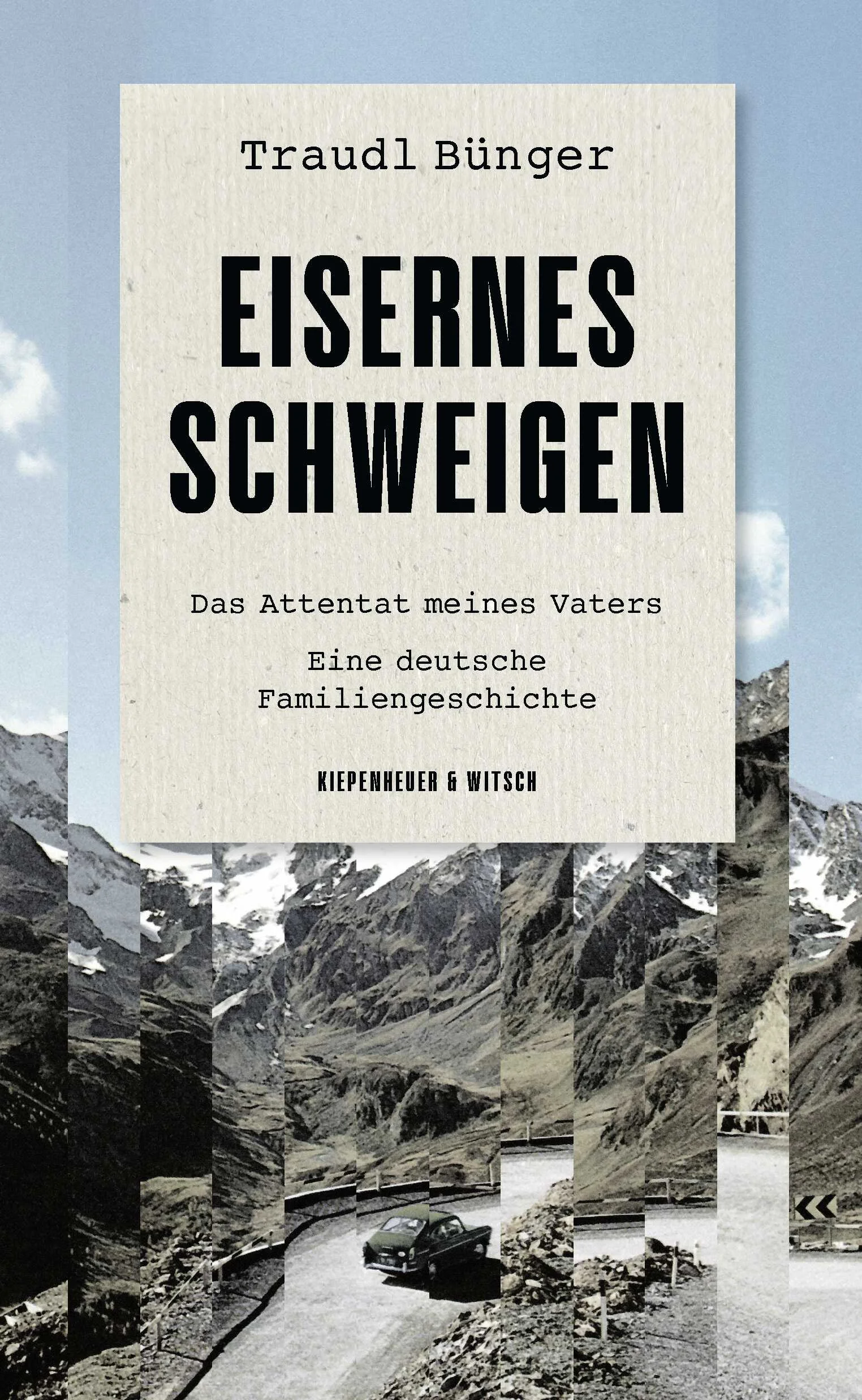 Traudl Bünger

EISERNES SCHWEIGEN

Das Attentat meines Vaters

Eine deutsche Familiengeschichte

KIEPENHEUER & WITSCH